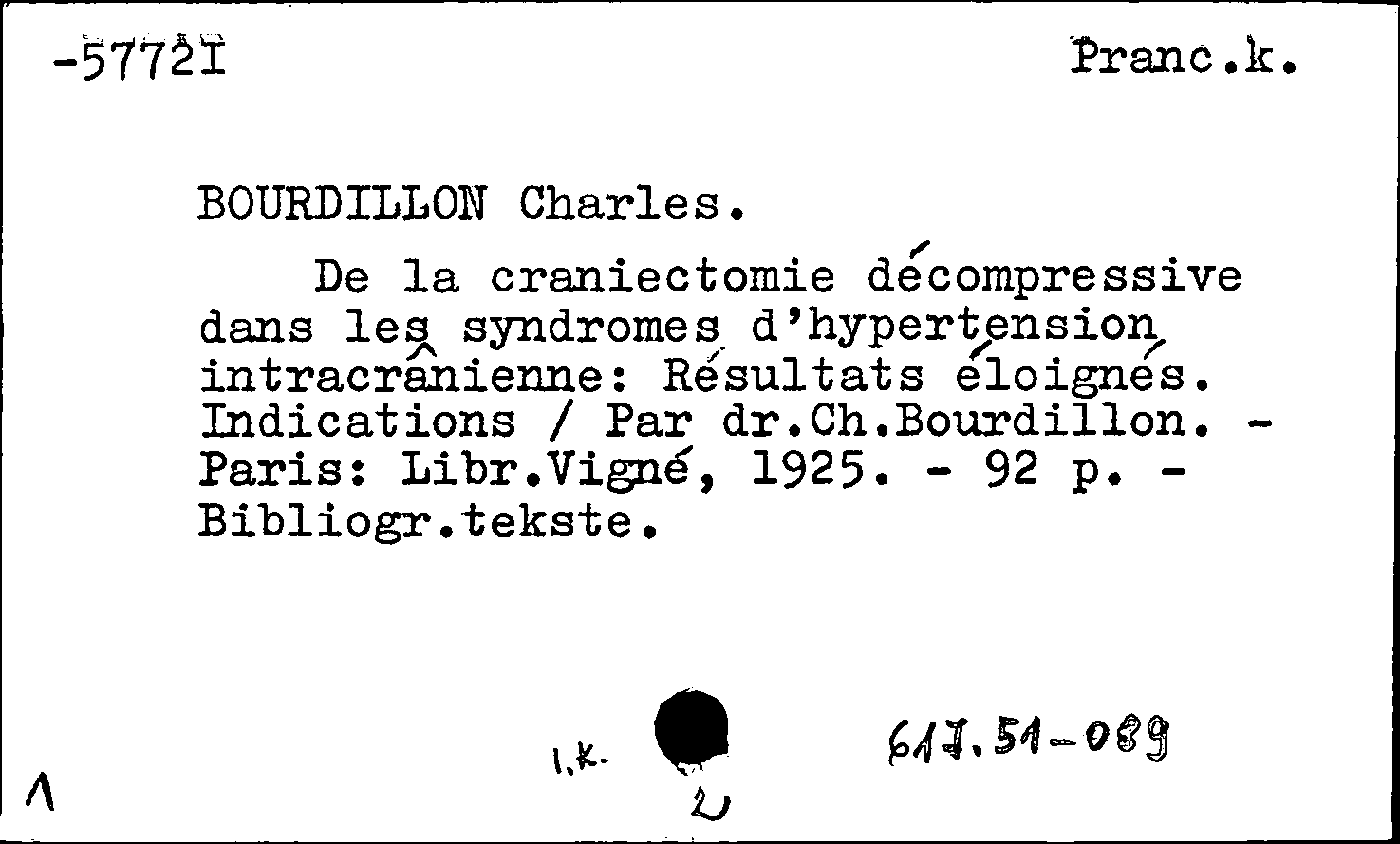 -57721 Pranc.k.

BOURDILLON Charles.

De la craniectomie décompressive dans les syndromes d'hypertension intracrânienne: Résultats éloignés. Indications / Par dr.Ch.Bourdillon. - Paris: Libr.Vigné, 1925. - 92 p. - Bibliogr.tekste.

1.k.

617.51-089

2

Λ